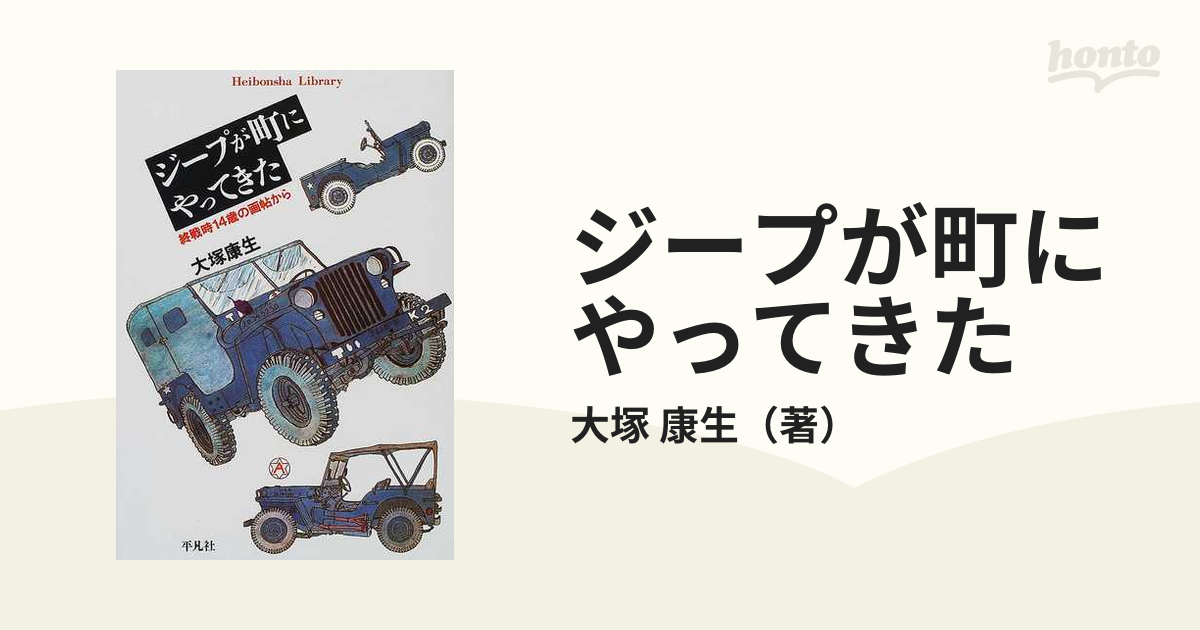 honto

Heibonsha Library

ジープが町にやってきた

終戦時14歳の画帖から

大塚康生

平凡社

ジープが町にやってきた

大塚 康生（著）